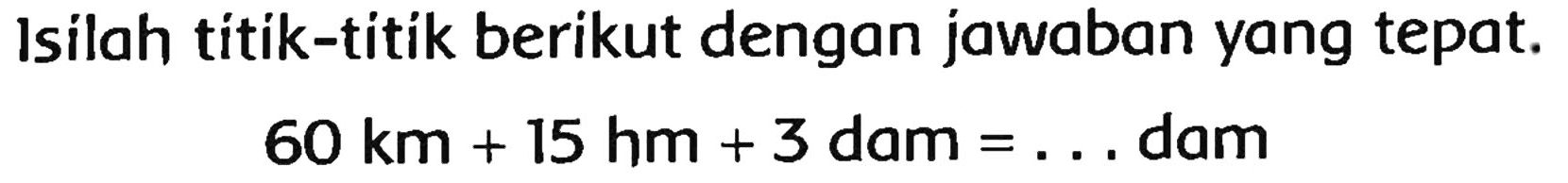 Isilah titik-titik berikut dengan jawaban yang tepat.

$60 \text{ km} + 15 \text{ hm} + 3 \text{ dam} = \ldots \text{ dam}$